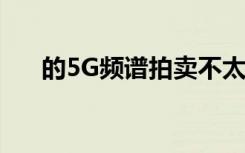 的5G频谱拍卖不太